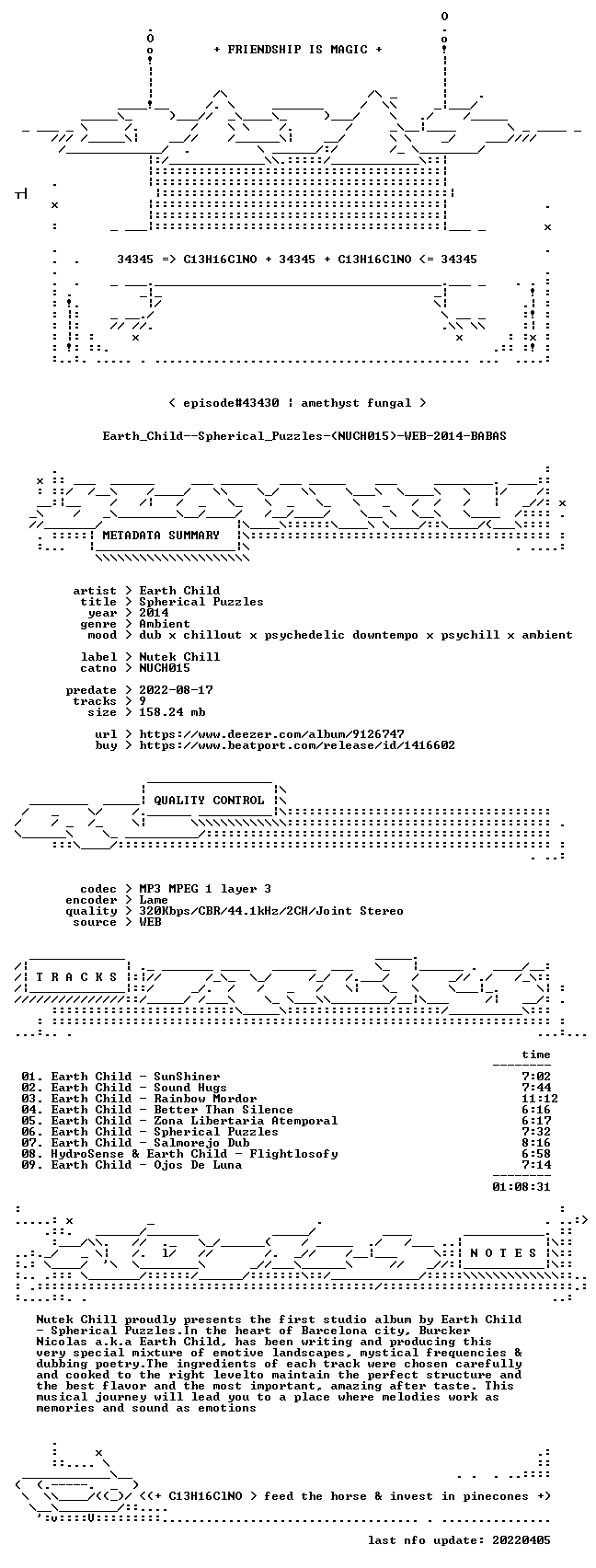 + FRIENDSHIP IS MAGIC +

34345 => C13H16ClNO + 34345 + C13H16ClNO <= 34345

< episode#43430 | amethyst fungal >

Earth_Child--Spherical_Puzzles-(NUCH015)-WEB-2014-BABAS

METADATA SUMMARY

artist > Earth Child
title > Spherical Puzzles
year > 2014
genre > Ambient
mood > dub x chillout x psychedelic downtempo x psychill x ambient

label > Nutek Chill
catno > NUCH015

predate > 2022-08-17
tracks > 9
size > 158.24 mb

url > https://www.deezer.com/album/9126747
buy > https://www.beatport.com/release/id/1416602

QUALITY CONTROL

codec > MP3 MPEG 1 layer 3
encoder > Lame
quality > 320Kbps/CBR/44.1kHz/2CH/Joint Stereo
source > WEB

T R A C K S

time

01. Earth Child - SunShiner 7:02
02. Earth Child - Sound Hugs 7:44
03. Earth Child - Rainbow Mordor 11:12
04. Earth Child - Better Than Silence 6:16
05. Earth Child - Zona Libertaria Atemporal 6:17
06. Earth Child - Spherical Puzzles 7:32
07. Earth Child - Salmorejo Dub 8:16
08. HydroSense & Earth Child - Flightlosofy 6:58
09. Earth Child - Ojos De Luna 7:14

01:08:31

N O T E S

Nutek Chill proudly presents the first studio album by Earth Child - Spherical Puzzles.In the heart of Barcelona city, Burcker Nicolas a.k.a Earth Child, has been writing and producing this very special mixture of emotive landscapes, mystical frequencies & dubbing poetry.The ingredients of each track were chosen carefully and cooked to the right levelto maintain the perfect structure and the best flavor and the most important, amazing after taste. This musical journey will lead you to a place where melodies work as memories and sound as emotions

<(+ C13H16ClNO > feed the horse & invest in pinecones +)

last nfo update: 20220405